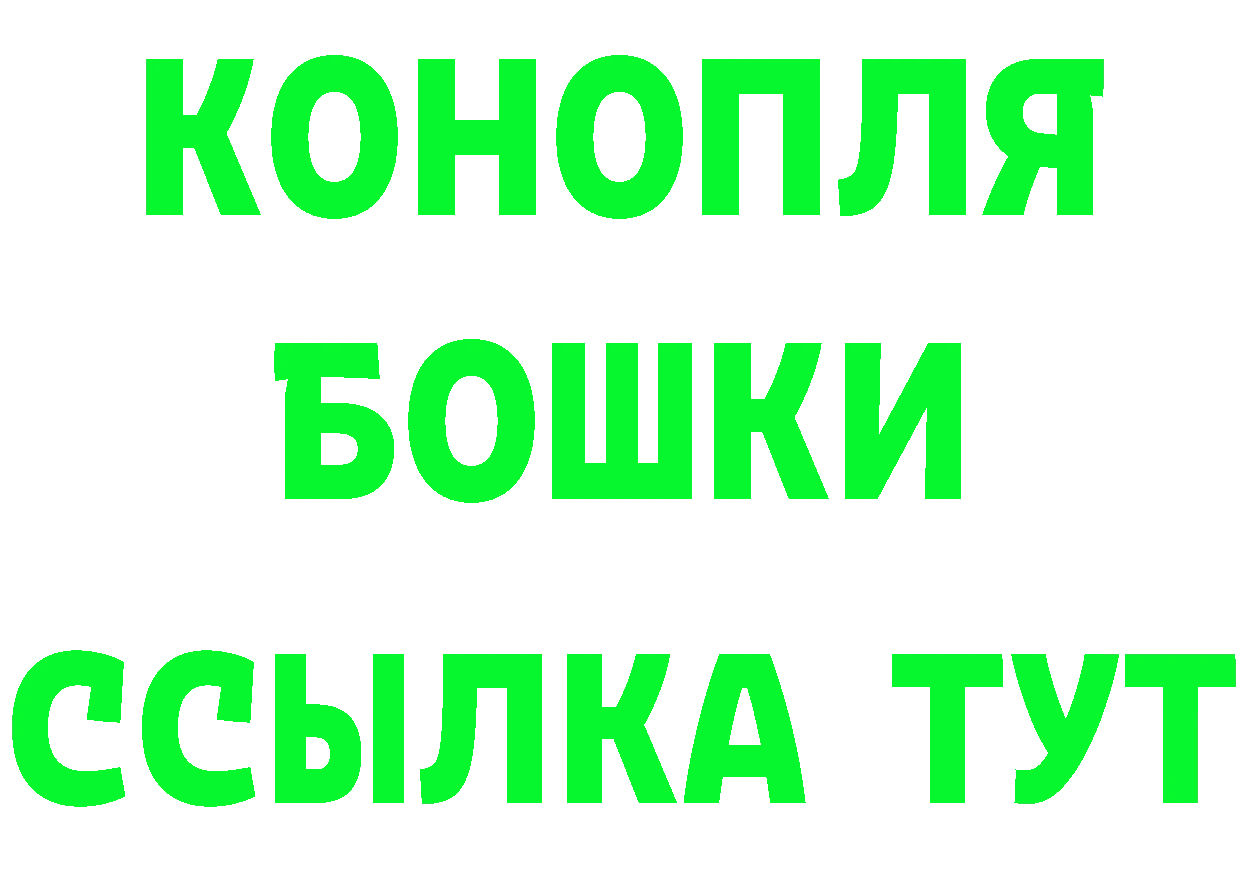 КОНОПЛЯ
БОШКИ
ССЫЛКА ТУТ